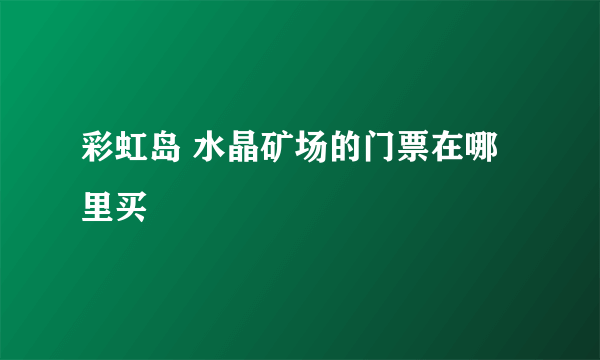 彩虹岛 水晶矿场的门票在哪里买